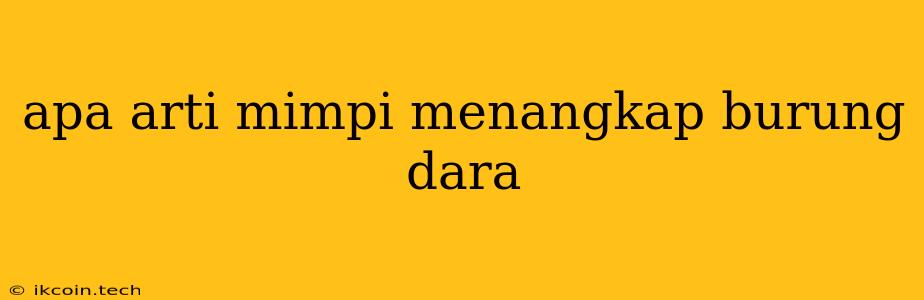 apa arti mimpi menangkap burung dara

© ikcoin.tech